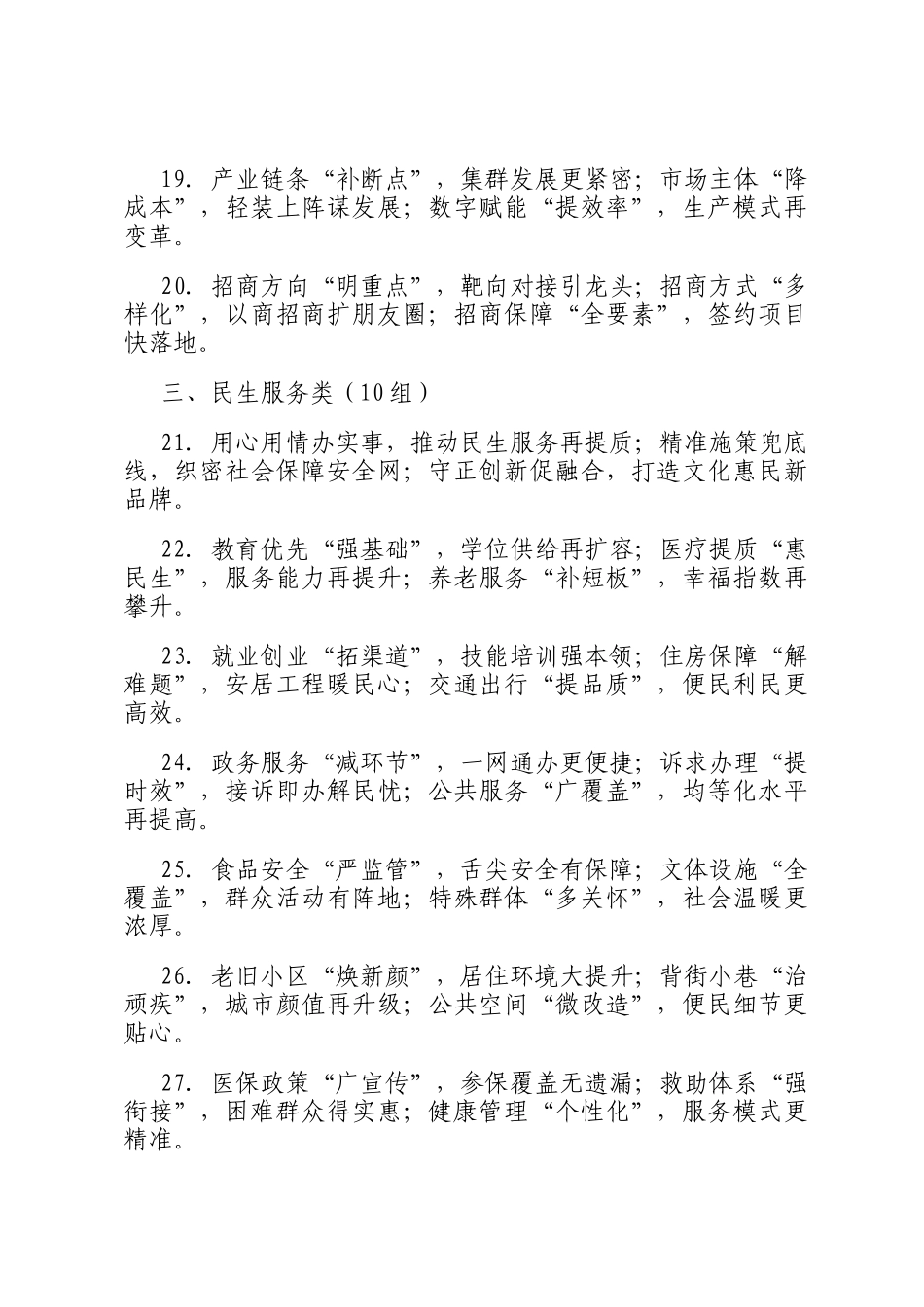 19.产业链条“补断点”，集群发展更紧密；市场主体“降成本”，轻装上阵谋发展；数字赋能“提效率”，生产模式再变革。

20.招商方向“明重点”，靶向对接引龙头；招商方式“多样化”，以商招商扩朋友圈；招商保障“全要素”，签约项目快落地。

三、民生服务类（10组）

21.用心用情办实事，推动民生服务再提质；精准施策兜底线，织密社会保障安全网；守正创新促融合，打造文化惠民新品牌。

22.教育优先“强基础”，学位供给再扩容；医疗提质“惠民生”，服务能力再提升；养老服务“补短板”，幸福指数再攀升。

23.就业创业“拓渠道”，技能培训强本领；住房保障“解难题”，安居工程暖民心；交通出行“提品质”，便民利民更高效。

24.政务服务“减环节”，一网通办更便捷；诉求办理“提时效”，接诉即办解民忧；公共服务“广覆盖”，均等化水平再提高。

25.食品安全“严监管”，舌尖安全有保障；文体设施“全覆盖”，群众活动有阵地；特殊群体“多关怀”，社会温暖更浓厚。

26.老旧小区“焕新颜”，居住环境大提升；背街小巷“治顽疾”，城市颜值再升级；公共空间“微改造”，便民细节更贴心。

27.医保政策“广宣传”，参保覆盖无遗漏；救助体系“强衔接”，困难群众得实惠；健康管理“个性化”，服务模式更精准。